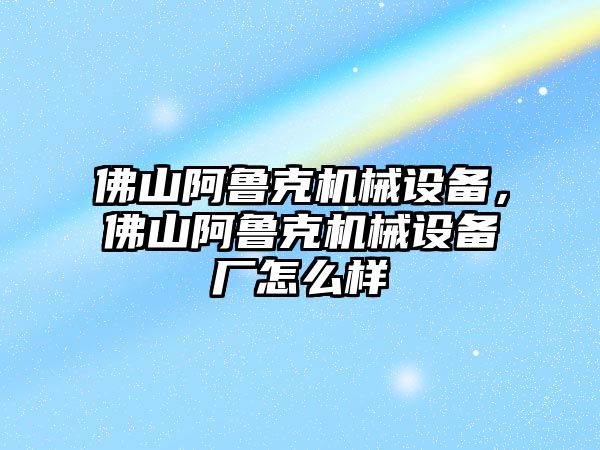 佛山阿鲁克机械设备，佛山阿鲁克机械设备厂怎么样